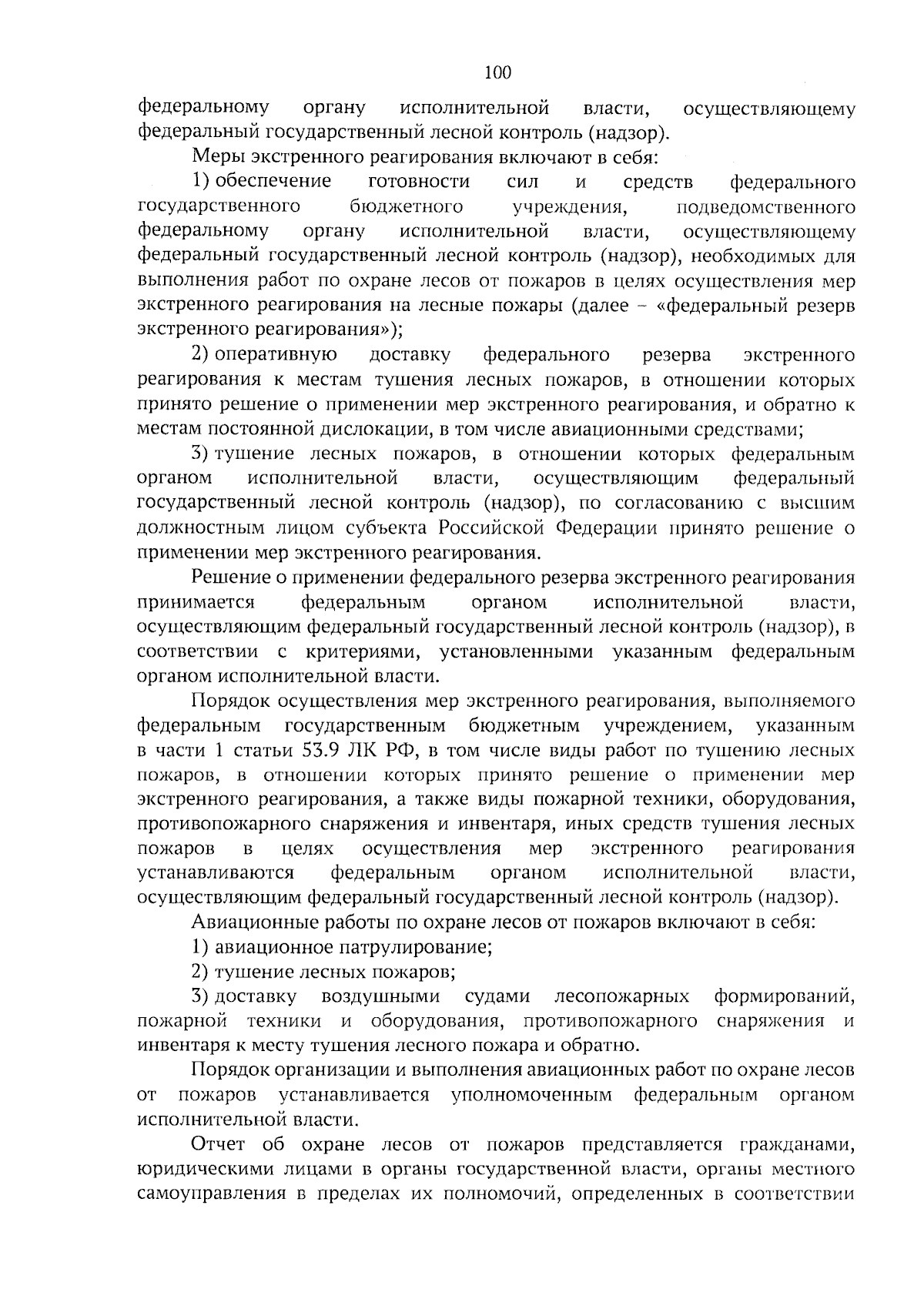 100

федеральному органу исполнительной власти, осуществляющему федеральный государственный лесной контроль (надзор).

Меры экстренного реагирования включают в себя:

1) обеспечение готовности сил и средств федерального государственного бюджетного учреждения, подведомственного федеральному органу исполнительной власти, осуществляющему федеральный государственный лесной контроль (надзор), необходимых для выполнения работ по охране лесов от пожаров в целях осуществления мер экстренного реагирования на лесные пожары (далее – «федеральный резерв экстренного реагирования»);

2) оперативную доставку федерального резерва экстренного реагирования к местам тушения лесных пожаров, в отношении которых принято решение о применении мер экстренного реагирования, и обратно к местам постоянной дислокации, в том числе авиационными средствами;

3) тушение лесных пожаров, в отношении которых федеральным органом исполнительной власти, осуществляющим федеральный государственный лесной контроль (надзор), по согласованию с высшим должностным лицом субъекта Российской Федерации принято решение о применении мер экстренного реагирования.

Решение о применении федерального резерва экстренного реагирования принимается федеральным органом исполнительной власти, осуществляющим федеральный государственный лесной контроль (надзор), в соответствии с критериями, установленными указанным федеральным органом исполнительной власти.

Порядок осуществления мер экстренного реагирования, выполняемого федеральным государственным бюджетным учреждением, указанным в части 1 статьи 53.9 ЛК РФ, в том числе виды работ по тушению лесных пожаров, в отношении которых принято решение о применении мер экстренного реагирования, а также виды пожарной техники, оборудования, противопожарного снаряжения и инвентаря, иных средств тушения лесных пожаров в целях осуществления мер экстренного реагирования устанавливаются федеральным органом исполнительной власти, осуществляющим федеральный государственный лесной контроль (надзор).

Авиационные работы по охране лесов от пожаров включают в себя:

1) авиационное патрулирование;

2) тушение лесных пожаров;

3) доставку воздушными судами лесопожарных формирований, пожарной техники и оборудования, противопожарного снаряжения и инвентаря к месту тушения лесного пожара и обратно.

Порядок организации и выполнения авиационных работ по охране лесов от пожаров устанавливается уполномоченным федеральным органом исполнительной власти.

Отчет об охране лесов от пожаров представляется гражданами, юридическими лицами в органы государственной власти, органы местного самоуправления в пределах их полномочий, определенных в соответствии